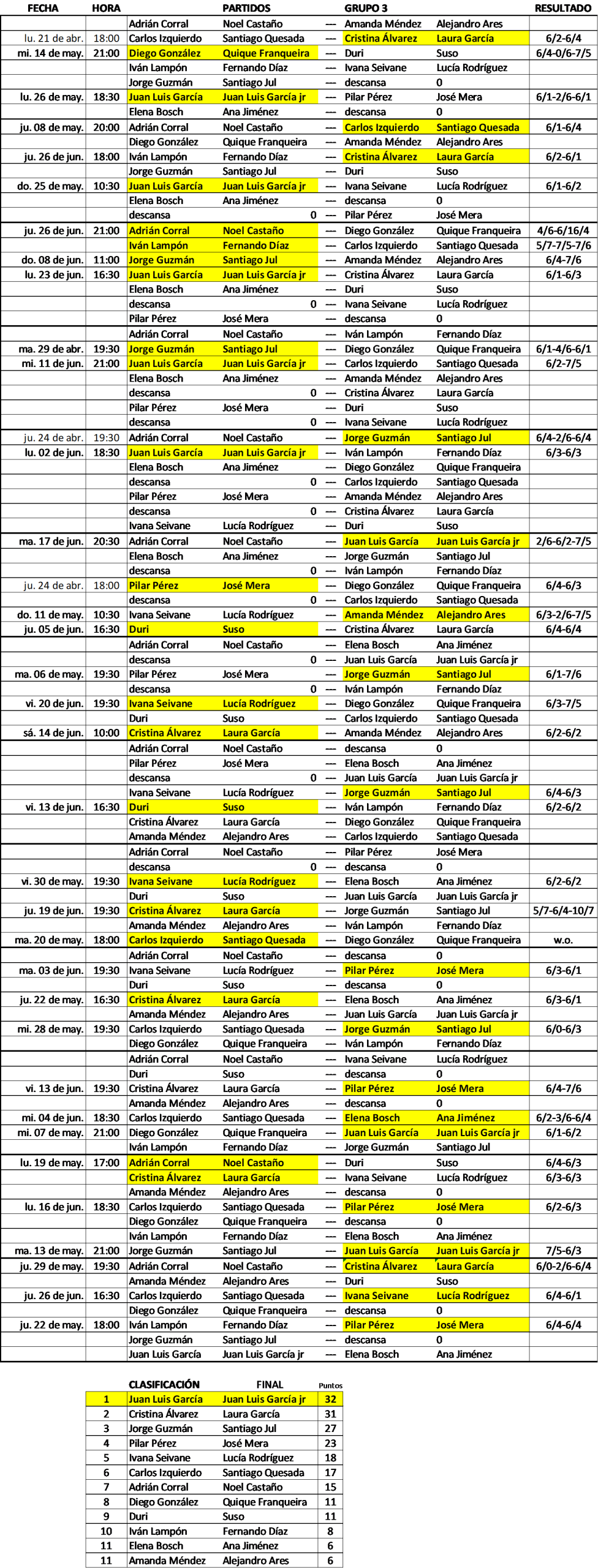 | FECHA | HORA | PARTIDOS | | | GRUPO 3 | | RESULTADO |
|---|---|---|---|---|---|---|---|
| | | Adrián Corral | Noel Castaño | --- | Amanda Méndez | Alejandro Ares | |
| lu. 21 de abr. | 18:00 | Carlos Izquierdo | Santiago Quesada | --- | Cristina Álvarez | Laura García | 6/2-6/4 |
| mi. 14 de may. | 21:00 | Diego González | Quique Franqueira | --- | Duri | Suso | 6/4-0/6-7/5 |
| | | Iván Lampón | Fernando Díaz | --- | Ivana Seivane | Lucía Rodríguez | |
| | | Jorge Guzmán | Santiago Jul | --- | descansa | 0 | |
| lu. 26 de may. | 18:30 | Juan Luis García | Juan Luis García jr | --- | Pilar Pérez | José Mera | 6/1-2/6-6/1 |
| | | Elena Bosch | Ana Jiménez | --- | descansa | 0 | |
| ju. 08 de may. | 20:00 | Adrián Corral | Noel Castaño | --- | Carlos Izquierdo | Santiago Quesada | 6/1-6/4 |
| | | Diego González | Quique Franqueira | --- | Amanda Méndez | Alejandro Ares | |
| ju. 26 de jun. | 18:00 | Iván Lampón | Fernando Díaz | --- | Cristina Álvarez | Laura García | 6/2-6/1 |
| | | Jorge Guzmán | Santiago Jul | --- | Duri | Suso | |
| do. 25 de may. | 10:30 | Juan Luis García | Juan Luis García jr | --- | Ivana Seivane | Lucía Rodríguez | 6/1-6/2 |
| | | Elena Bosch | Ana Jiménez | --- | descansa | 0 | |
| | | descansa | 0 | --- | Pilar Pérez | José Mera | |
| ju. 26 de jun. | 21:00 | Adrián Corral | Noel Castaño | --- | Diego González | Quique Franqueira | 4/6-6/16/4 |
| | | Iván Lampón | Fernando Díaz | --- | Carlos Izquierdo | Santiago Quesada | 5/7-7/5-7/6 |
| do. 08 de jun. | 11:00 | Jorge Guzmán | Santiago Jul | --- | Amanda Méndez | Alejandro Ares | 6/4-7/6 |
| lu. 23 de jun. | 16:30 | Juan Luis García | Juan Luis García jr | --- | Cristina Álvarez | Laura García | 6/1-6/3 |
| | | Elena Bosch | Ana Jiménez | --- | Duri | Suso | |
| | | descansa | 0 | --- | Ivana Seivane | Lucía Rodríguez | |
| | | Pilar Pérez | José Mera | --- | descansa | 0 | |
| | | Adrián Corral | Noel Castaño | --- | Iván Lampón | Fernando Díaz | |
| ma. 29 de abr. | 19:30 | Jorge Guzmán | Santiago Jul | --- | Diego González | Quique Franqueira | 6/1-4/6-6/1 |
| mi. 11 de jun. | 21:00 | Juan Luis García | Juan Luis García jr | --- | Carlos Izquierdo | Santiago Quesada | 6/2-7/5 |
| | | Elena Bosch | Ana Jiménez | --- | Amanda Méndez | Alejandro Ares | |
| | | descansa | 0 | --- | Cristina Álvarez | Laura García | |
| | | Pilar Pérez | José Mera | --- | Duri | Suso | |
| | | descansa | 0 | --- | Ivana Seivane | Lucía Rodríguez | |
| ju. 24 de abr. | 19:30 | Adrián Corral | Noel Castaño | --- | Jorge Guzmán | Santiago Jul | 6/4-2/6-6/4 |
| lu. 02 de jun. | 18:30 | Juan Luis García | Juan Luis García jr | --- | Iván Lampón | Fernando Díaz | 6/3-6/3 |
| | | Elena Bosch | Ana Jiménez | --- | Diego González | Quique Franqueira | |
| | | descansa | 0 | --- | Carlos Izquierdo | Santiago Quesada | |
| | | Pilar Pérez | José Mera | --- | Amanda Méndez | Alejandro Ares | |
| | | descansa | 0 | --- | Cristina Álvarez | Laura García | |
| | | Ivana Seivane | Lucía Rodríguez | --- | Duri | Suso | |
| ma. 17 de jun. | 20:30 | Adrián Corral | Noel Castaño | --- | Juan Luis García | Juan Luis García jr | 2/6-6/2-7/5 |
| | | Elena Bosch | Ana Jiménez | --- | Jorge Guzmán | Santiago Jul | |
| | | descansa | 0 | --- | Iván Lampón | Fernando Díaz | |
| ju. 24 de abr. | 18:00 | Pilar Pérez | José Mera | --- | Diego González | Quique Franqueira | 6/4-6/3 |
| | | descansa | 0 | --- | Carlos Izquierdo | Santiago Quesada | |
| do. 11 de may. | 10:30 | Ivana Seivane | Lucía Rodríguez | --- | Amanda Méndez | Alejandro Ares | 6/3-2/6-7/5 |
| ju. 05 de jun. | 16:30 | Duri | Suso | --- | Cristina Álvarez | Laura García | 6/4-6/4 |
| | | Adrián Corral | Noel Castaño | --- | Elena Bosch | Ana Jiménez | |
| | | descansa | 0 | --- | Juan Luis García | Juan Luis García jr | |
| ma. 06 de may. | 19:30 | Pilar Pérez | José Mera | --- | Jorge Guzmán | Santiago Jul | 6/1-7/6 |
| | | descansa | 0 | --- | Iván Lampón | Fernando Díaz | |
| vi. 20 de jun. | 19:30 | Ivana Seivane | Lucía Rodríguez | --- | Diego González | Quique Franqueira | 6/3-7/5 |
| | | Duri | Suso | --- | Carlos Izquierdo | Santiago Quesada | |
| sá. 14 de jun. | 10:00 | Cristina Álvarez | Laura García | --- | Amanda Méndez | Alejandro Ares | 6/2-6/2 |
| | | Adrián Corral | Noel Castaño | --- | descansa | 0 | |
| | | Pilar Pérez | José Mera | --- | Elena Bosch | Ana Jiménez | |
| | | descansa | 0 | --- | Juan Luis García | Juan Luis García jr | |
| | | Ivana Seivane | Lucía Rodríguez | --- | Jorge Guzmán | Santiago Jul | 6/4-6/3 |
| vi. 13 de jun. | 16:30 | Duri | Suso | --- | Iván Lampón | Fernando Díaz | 6/2-6/2 |
| | | Cristina Álvarez | Laura García | --- | Diego González | Quique Franqueira | |
| | | Amanda Méndez | Alejandro Ares | --- | Carlos Izquierdo | Santiago Quesada | |
| | | Adrián Corral | Noel Castaño | --- | Pilar Pérez | José Mera | |
| | | descansa | 0 | --- | descansa | 0 | |
| vi. 30 de may. | 19:30 | Ivana Seivane | Lucía Rodríguez | --- | Elena Bosch | Ana Jiménez | 6/2-6/2 |
| | | Duri | Suso | --- | Juan Luis García | Juan Luis García jr | |
| ju. 19 de jun. | 19:30 | Cristina Álvarez | Laura García | --- | Jorge Guzmán | Santiago Jul | 5/7-6/4-10/7 |
| | | Amanda Méndez | Alejandro Ares | --- | Iván Lampón | Fernando Díaz | |
| ma. 20 de may. | 18:00 | Carlos Izquierdo | Santiago Quesada | --- | Diego González | Quique Franqueira | w.o. |
| | | Adrián Corral | Noel Castaño | --- | descansa | 0 | |
| ma. 03 de jun. | 19:30 | Ivana Seivane | Lucía Rodríguez | --- | Pilar Pérez | José Mera | 6/3-6/1 |
| | | Duri | Suso | --- | descansa | 0 | |
| ju. 22 de may. | 16:30 | Cristina Álvarez | Laura García | --- | Elena Bosch | Ana Jiménez | 6/3-6/1 |
| | | Amanda Méndez | Alejandro Ares | --- | Juan Luis García | Juan Luis García jr | |
| mi. 28 de may. | 19:30 | Carlos Izquierdo | Santiago Quesada | --- | Jorge Guzmán | Santiago Jul | 6/0-6/3 |
| | | Diego González | Quique Franqueira | --- | Iván Lampón | Fernando Díaz | |
| | | Adrián Corral | Noel Castaño | --- | Ivana Seivane | Lucía Rodríguez | |
| | | Duri | Suso | --- | descansa | 0 | |
| vi. 13 de jun. | 19:30 | Cristina Álvarez | Laura García | --- | Pilar Pérez | José Mera | 6/4-7/6 |
| | | Amanda Méndez | Alejandro Ares | --- | descansa | 0 | |
| mi. 04 de jun. | 18:30 | Carlos Izquierdo | Santiago Quesada | --- | Elena Bosch | Ana Jiménez | 6/2-3/6-6/4 |
| mi. 07 de may. | 21:00 | Diego González | Quique Franqueira | --- | Juan Luis García | Juan Luis García jr | 6/1-6/2 |
| | | Iván Lampón | Fernando Díaz | --- | Jorge Guzmán | Santiago Jul | |
| lu. 19 de may. | 17:00 | Adrián Corral | Noel Castaño | --- | Duri | Suso | 6/4-6/3 |
| | | Cristina Álvarez | Laura García | --- | Ivana Seivane | Lucía Rodríguez | 6/3-6/3 |
| | | Amanda Méndez | Alejandro Ares | --- | descansa | 0 | |
| lu. 16 de jun. | 18:30 | Carlos Izquierdo | Santiago Quesada | --- | Pilar Pérez | José Mera | 6/2-6/3 |
| | | Diego González | Quique Franqueira | --- | descansa | 0 | |
| | | Iván Lampón | Fernando Díaz | --- | Elena Bosch | Ana Jiménez | |
| ma. 13 de may. | 21:00 | Jorge Guzmán | Santiago Jul | --- | Juan Luis García | Juan Luis García jr | 7/5-6/3 |
| ju. 29 de may. | 19:30 | Adrián Corral | Noel Castaño | --- | Cristina Álvarez | Laura García | 6/0-2/6-6/4 |
| | | Amanda Méndez | Alejandro Ares | --- | Duri | Suso | |
| ju. 26 de jun. | 16:30 | Carlos Izquierdo | Santiago Quesada | --- | Ivana Seivane | Lucía Rodríguez | 6/4-6/1 |
| | | Diego González | Quique Franqueira | --- | descansa | 0 | |
| ju. 22 de may. | 18:00 | Iván Lampón | Fernando Díaz | --- | Pilar Pérez | José Mera | 6/4-6/4 |
| | | Jorge Guzmán | Santiago Jul | --- | descansa | 0 | |
| | | Juan Luis García | Juan Luis García jr | --- | Elena Bosch | Ana Jiménez | |

| | CLASIFICACIÓN | FINAL | Puntos |
|---|---|---|---|
| 1 | Juan Luis García | Juan Luis García jr | 32 |
| 2 | Cristina Álvarez | Laura García | 31 |
| 3 | Jorge Guzmán | Santiago Jul | 27 |
| 4 | Pilar Pérez | José Mera | 23 |
| 5 | Ivana Seivane | Lucía Rodríguez | 18 |
| 6 | Carlos Izquierdo | Santiago Quesada | 17 |
| 7 | Adrián Corral | Noel Castaño | 15 |
| 8 | Diego González | Quique Franqueira | 11 |
| 9 | Duri | Suso | 11 |
| 10 | Iván Lampón | Fernando Díaz | 8 |
| 11 | Elena Bosch | Ana Jiménez | 6 |
| 11 | Amanda Méndez | Alejandro Ares | 6 |